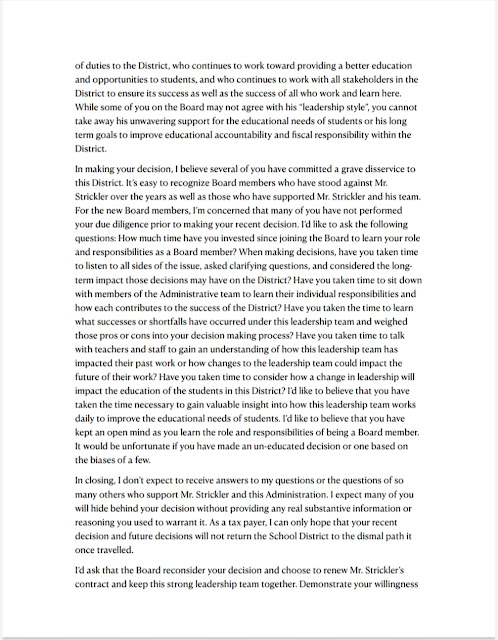 of duties to the District, who continues to work toward providing a better education and opportunities to students, and who continues to work with all stakeholders in the District to ensure its success as well as the success of all who work and learn here. While some of you on the Board may not agree with his "leadership style", you cannot take away his unwavering support for the educational needs of students or his long term goals to improve educational accountability and fiscal responsibility within the District.

In making your decision, I believe several of you have committed a grave disservice to this District. It's easy to recognize Board members who have stood against Mr. Strickler over the years as well as those who have supported Mr. Strickler and his team. For the new Board members, I'm concerned that many of you have not performed your due diligence prior to making your recent decision. I'd like to ask the following questions: How much time have you invested since joining the Board to learn your role and responsibilities as a Board member? When making decisions, have you taken time to listen to all sides of the issue, asked clarifying questions, and considered the long-term impact those decisions may have on the District? Have you taken time to sit down with members of the Administrative team to learn their individual responsibilities and how each contributes to the success of the District? Have you taken the time to learn what successes or shortfalls have occurred under this leadership team and weighed those pros or cons into your decision making process? Have you taken time to talk with teachers and staff to gain an understanding of how this leadership team has impacted their past work or how changes to the leadership team could impact the future of their work? Have you taken time to consider how a change in leadership will impact the education of the students in this District? I'd like to believe that you have taken the time necessary to gain valuable insight into how this leadership team works daily to improve the educational needs of students. I'd like to believe that you have kept an open mind as you learn the role and responsibilities of being a Board member. It would be unfortunate if you have made an un-educated decision or one based on the biases of a few.

In closing, I don't expect to receive answers to my questions or the questions of so many others who support Mr. Strickler and this Administration. I expect many of you will hide behind your decision without providing any real substantive information or reasoning you used to warrant it. As a tax payer, I can only hope that your recent decision and future decisions will not return the School District to the dismal path it once travelled.

I'd ask that the Board reconsider your decision and choose to renew Mr. Strickler's contract and keep this strong leadership team together. Demonstrate your willingness